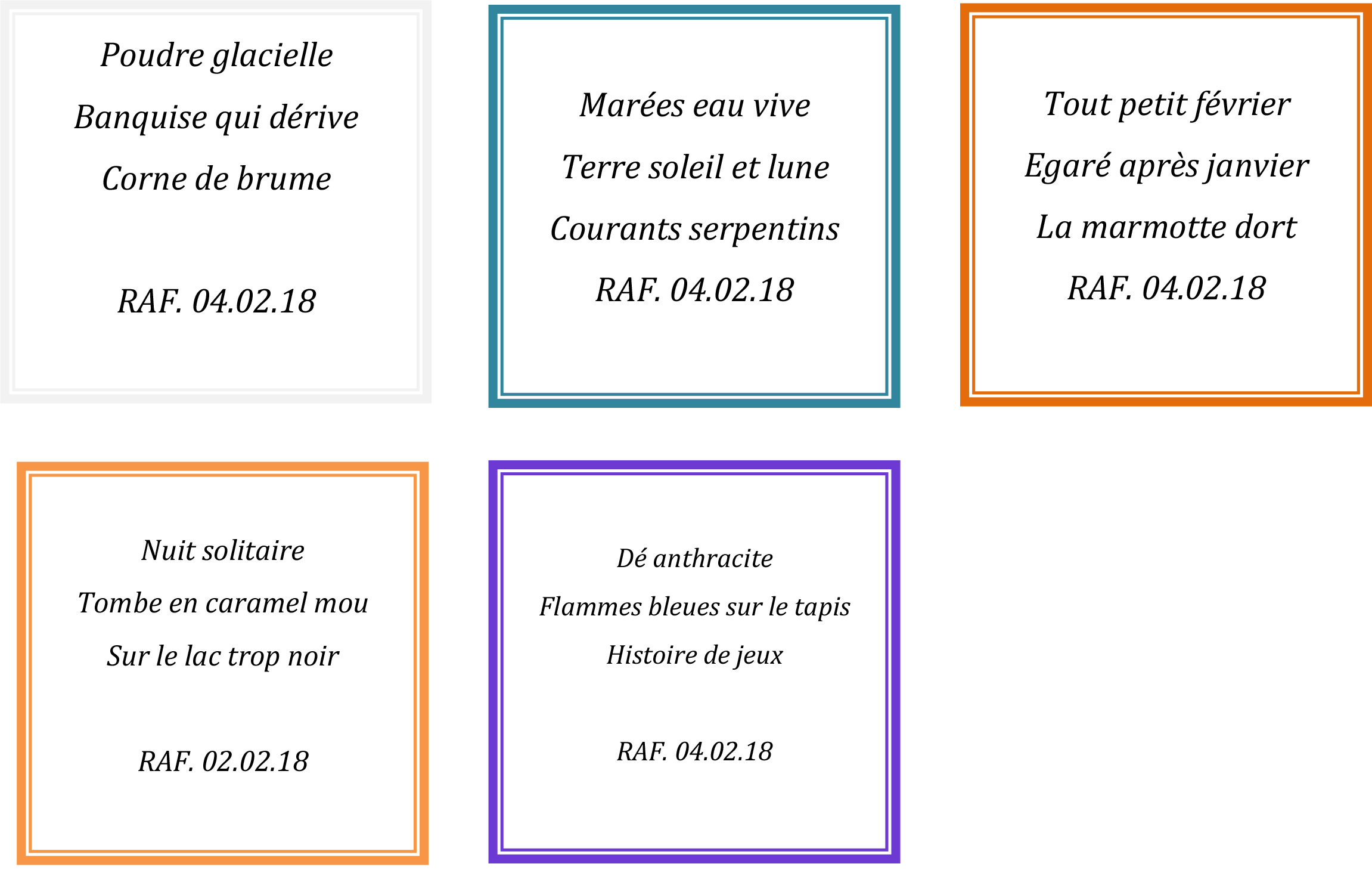 Poudre glacielle

Banquise qui dérive

Corne de brume

RAF. 04.02.18

Marées eau vive

Terre soleil et lune

Courants serpentins

RAF. 04.02.18

Tout petit février

Egaré après janvier

La marmotte dort

RAF. 04.02.18

Nuit solitaire

Tombe en caramel mou

Sur le lac trop noir

RAF. 02.02.18

Dé anthracite

Flammes bleues sur le tapis

Histoire de jeux

RAF. 04.02.18